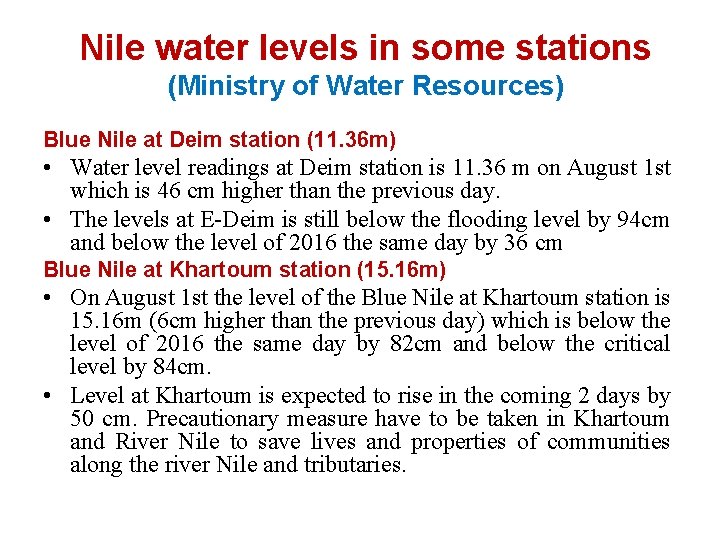 Nile water levels in some stations
(Ministry of Water Resources)

Blue Nile at Deim station (11.36m)

• Water level readings at Deim station is 11.36 m on August 1st which is 46 cm higher than the previous day.

• The levels at E-Deim is still below the flooding level by 94cm and below the level of 2016 the same day by 36 cm

Blue Nile at Khartoum station (15.16m)

• On August 1st the level of the Blue Nile at Khartoum station is 15.16m (6cm higher than the previous day) which is below the level of 2016 the same day by 82cm and below the critical level by 84cm.

• Level at Khartoum is expected to rise in the coming 2 days by 50 cm. Precautionary measure have to be taken in Khartoum and River Nile to save lives and properties of communities along the river Nile and tributaries.